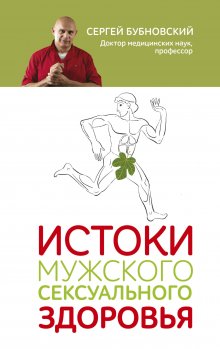 СЕРГЕЙ БУБНОВСКИЙ
Доктор медицинских наук, профессор

ИСТОКИ
МУЖСКОГО
СЕКСУАЛЬНОГО
ЗДОРОВЬЯ